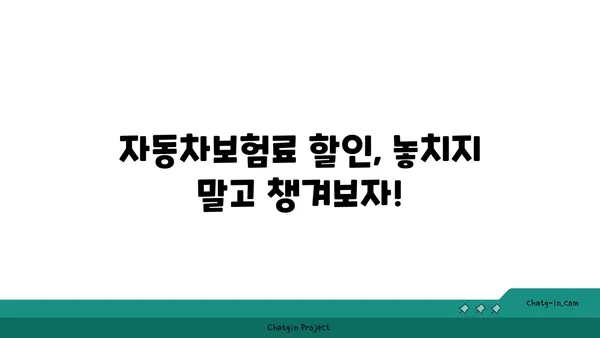 자동차보험료 할인, 놓치지 말고 챙겨보자!

chatg-in.com

Chatgin Project